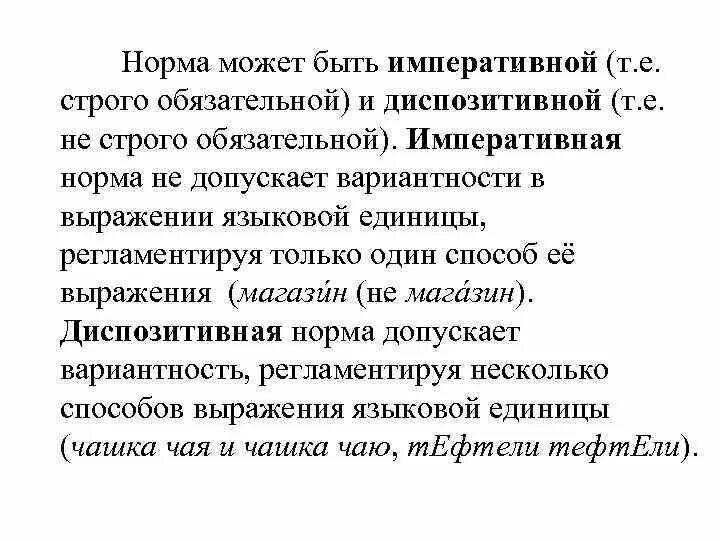 Норма может быть императивной (т.е. строго обязательной) и диспозитивной (т.е. не строго обязательной). Императивная норма не допускает вариантности в выражении языковой единицы, регламентируя только один способ её выражения (магази́н (не мага́зин). Диспозитивная норма допускает вариантность, регламентируя несколько способов выражения языковой единицы (чашка чая и чашка чаю, тЕфтели тефтЕли).